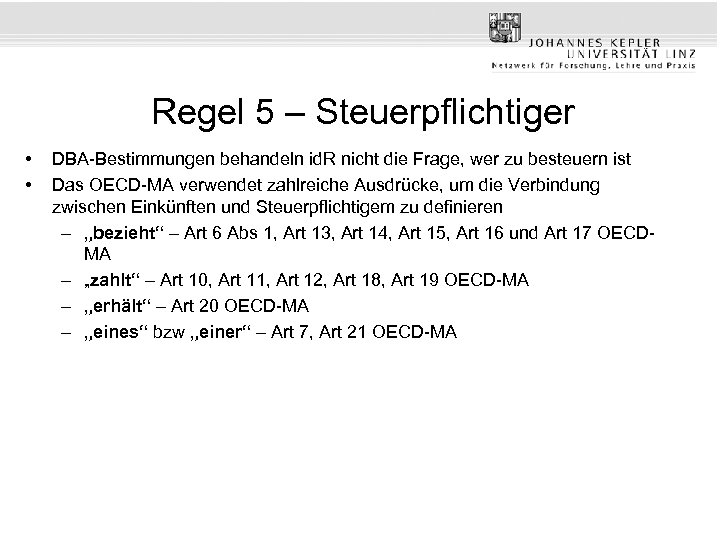 JOHANNES KEPLER
UNIVERSITÄT LINZ
Netzwerk für Forschung, Lehre und Praxis

Regel 5 – Steuerpflichtiger

• DBA-Bestimmungen behandeln idR nicht die Frage, wer zu besteuern ist
• Das OECD-MA verwendet zahlreiche Ausdrücke, um die Verbindung zwischen Einkünften und Steuerpflichtigem zu definieren
– „bezieht“ – Art 6 Abs 1, Art 13, Art 14, Art 15, Art 16 und Art 17 OECD-MA
– „zahlt“ – Art 10, Art 11, Art 12, Art 18, Art 19 OECD-MA
– „erhält“ – Art 20 OECD-MA
– „eines“ bzw „einer“ – Art 7, Art 21 OECD-MA